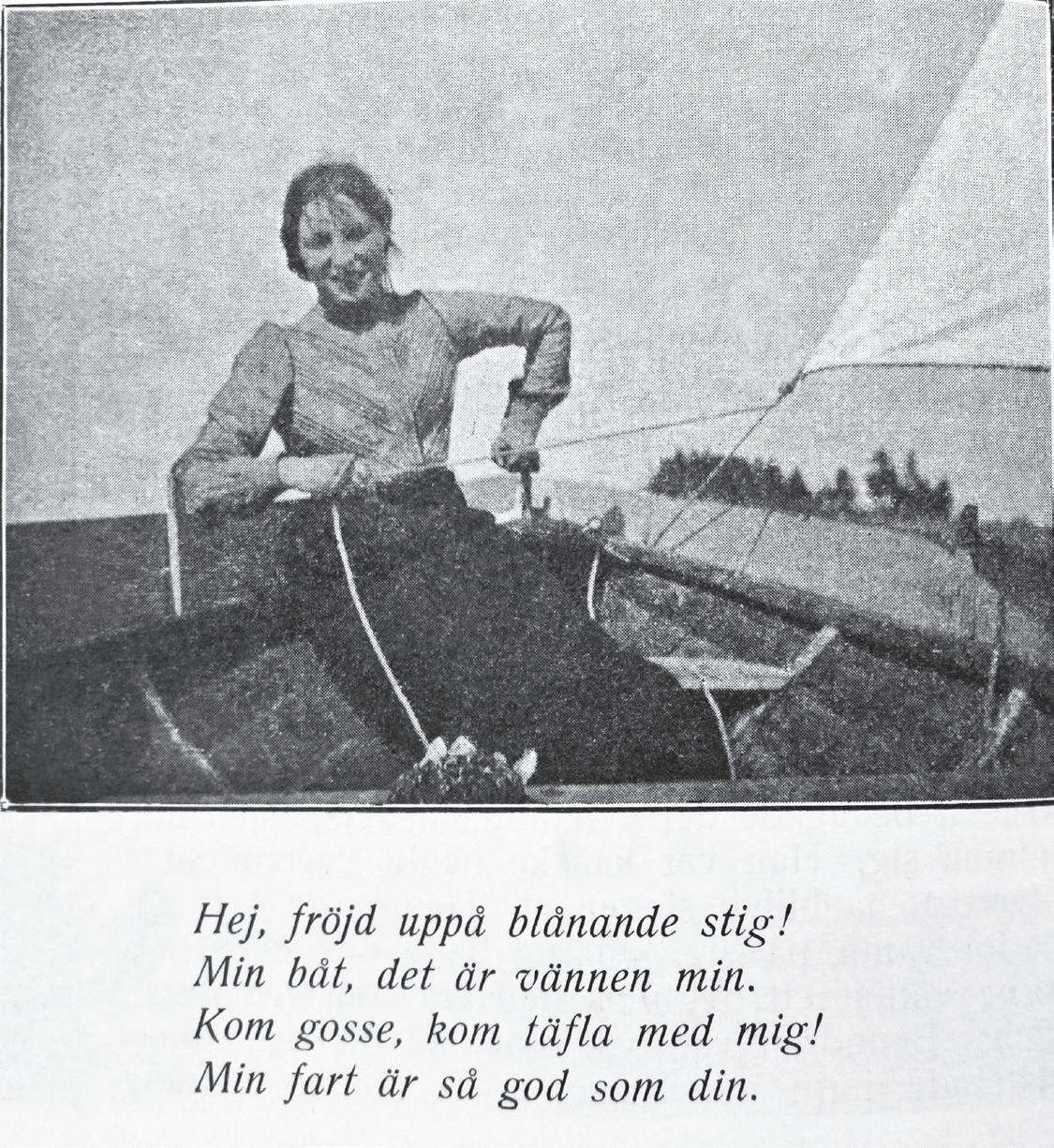 Hej, fröjd uppå blånande stig!
Min båt, det är vännen min.
Kom gosse, kom täfla med mig!
Min fart är så god som din.